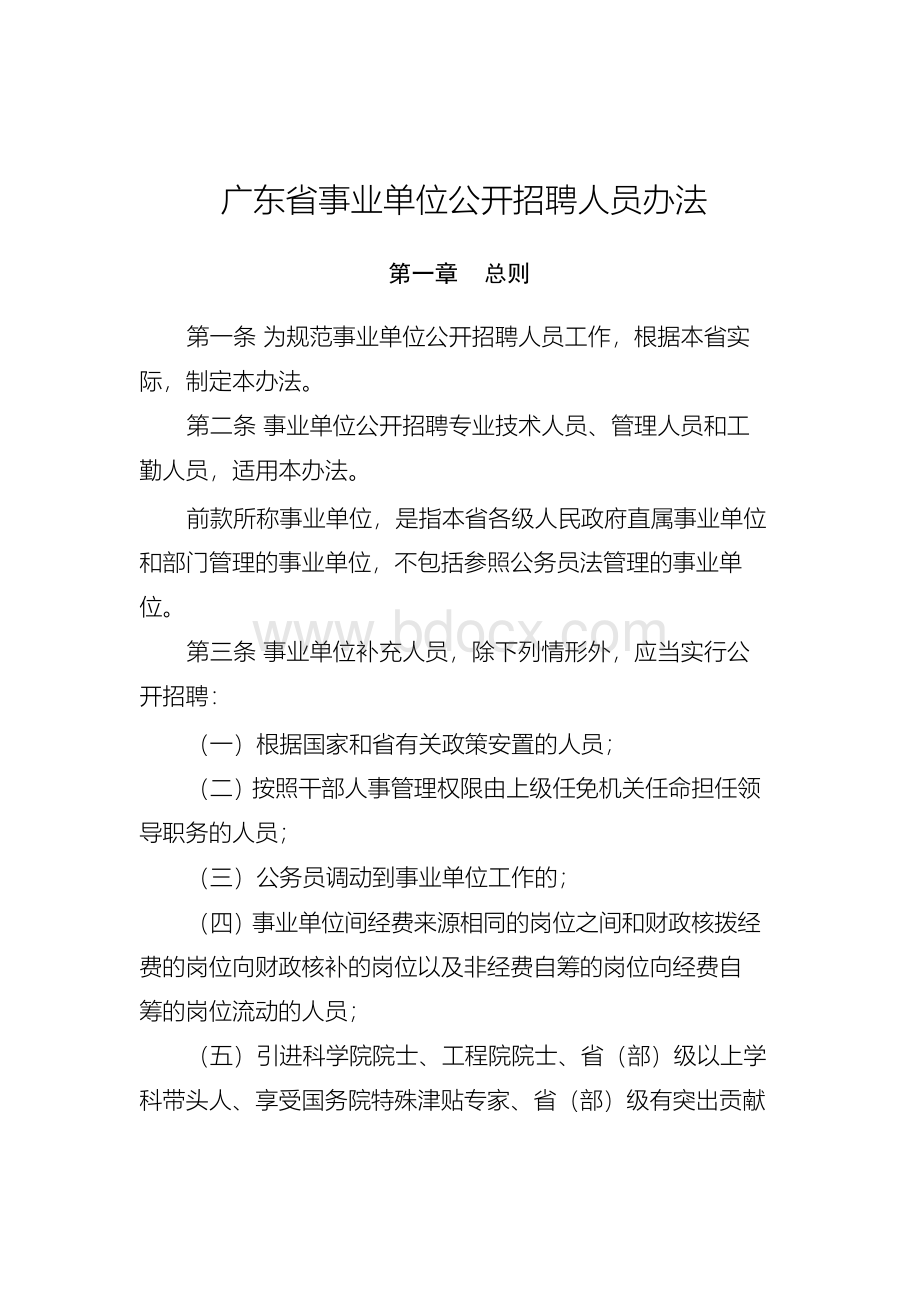 广东省事业单位公开招聘人员办法

第一章　总则

第一条 为规范事业单位公开招聘人员工作，根据本省实际，制定本办法。

第二条 事业单位公开招聘专业技术人员、管理人员和工勤人员，适用本办法。

前款所称事业单位，是指本省各级人民政府直属事业单位和部门管理的事业单位，不包括参照公务员法管理的事业单位。

www.bdocx.com

第三条 事业单位补充人员，除下列情形外，应当实行公开招聘：

（一）根据国家和省有关政策安置的人员；

（二）按照干部人事管理权限由上级任免机关任命担任领导职务的人员；

（三）公务员调动到事业单位工作的；

（四）事业单位间经费来源相同的岗位之间和财政核拨经费的岗位向财政核补的岗位以及非经费自筹的岗位向经费自筹的岗位流动的人员；

（五）引进科学院院士、工程院院士、省（部）级以上学科带头人、享受国务院特殊津贴专家、省（部）级有突出贡献